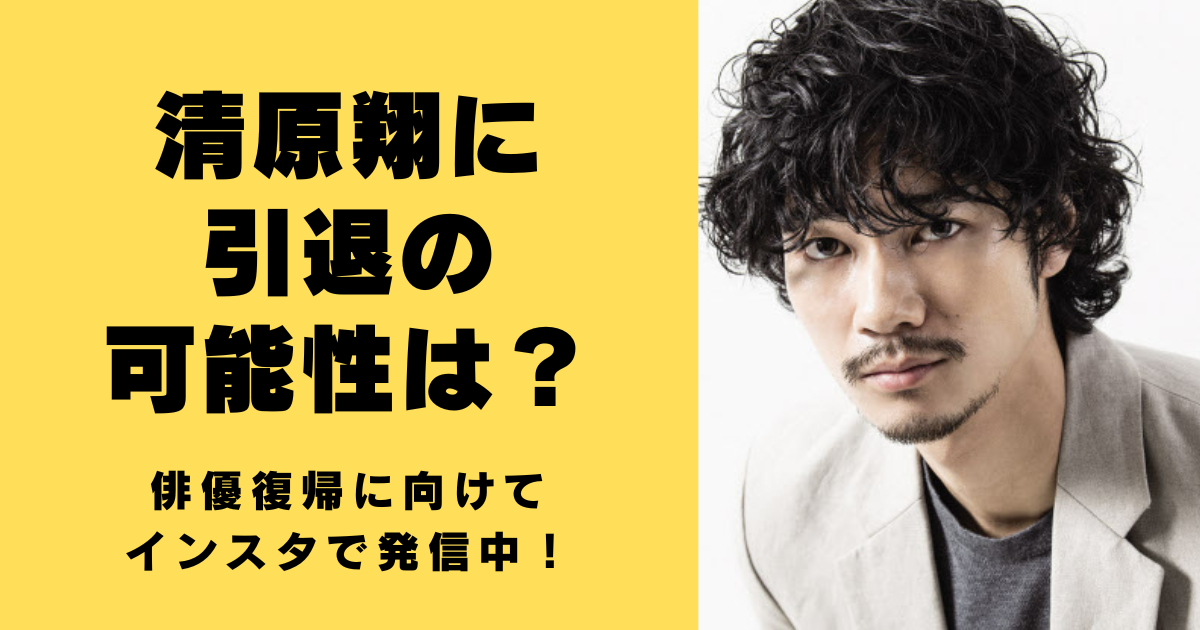 清原翔に
引退の
可能性は？

俳優復帰に向けて
インスタで発信中！